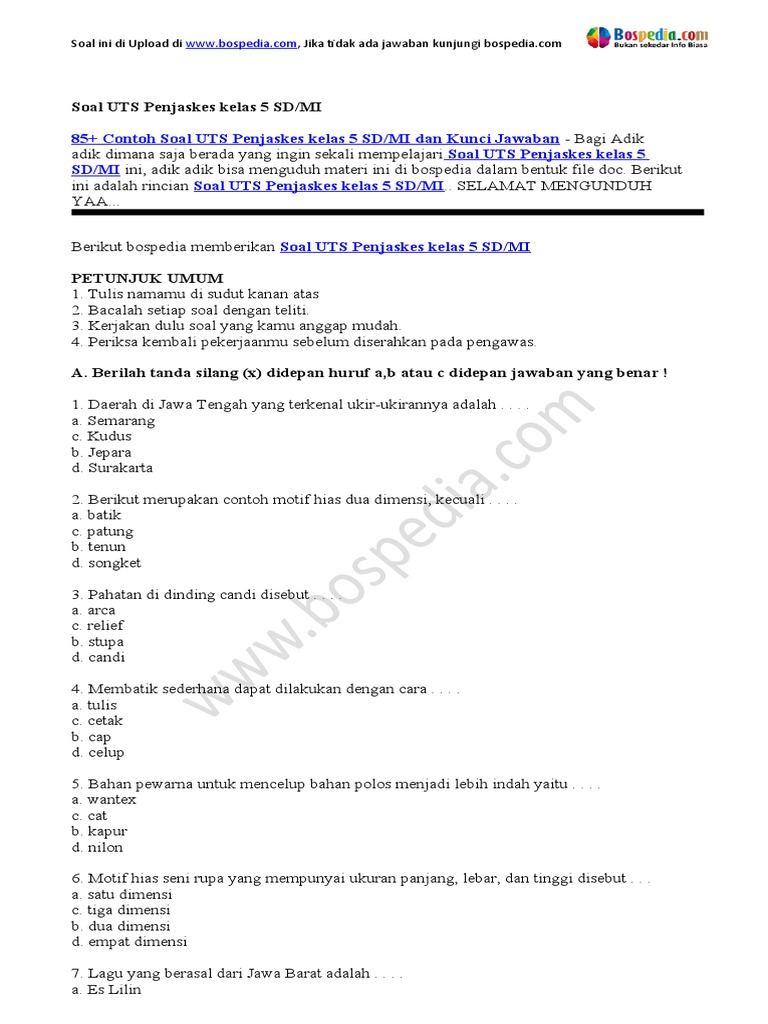 Soal ini di Upload di www.bospedia.com, Jika tidak ada jawaban kunjungi bospedia.com

Bospedia.com
Bukan sekedar Info Biasa

Soal UTS Penjaskes kelas 5 SD/MI

85+ Contoh Soal UTS Penjaskes kelas 5 SD/MI dan Kunci Jawaban - Bagi Adik adik dimana saja berada yang ingin sekali mempelajari Soal UTS Penjaskes kelas 5 SD/MI ini, adik adik bisa menguduh materi ini di bospedia dalam bentuk file doc. Berikut ini adalah rincian Soal UTS Penjaskes kelas 5 SD/MI . SELAMAT MENGUNDUH YAA...

Berikut bospedia memberikan Soal UTS Penjaskes kelas 5 SD/MI

PETUNJUK UMUM
1. Tulis namamu di sudut kanan atas
2. Bacalah setiap soal dengan teliti.
3. Kerjakan dulu soal yang kamu anggap mudah.
4. Periksa kembali pekerjaanmu sebelum diserahkan pada pengawas.

A. Berilah tanda silang (x) didepan huruf a,b atau c didepan jawaban yang benar !

1. Daerah di Jawa Tengah yang terkenal ukir-ukirannya adalah . . . .
a. Semarang
c. Kudus
b. Jepara
d. Surakarta

2. Berikut merupakan contoh motif hias dua dimensi, kecuali . . . .
a. batik
c. patung
b. tenun
d. songket

3. Pahatan di dinding candi disebut . . . .
a. arca
c. relief
b. stupa
d. candi

4. Membatik sederhana dapat dilakukan dengan cara . . . .
a. tulis
c. cetak
b. cap
d. celup

5. Bahan pewarna untuk mencelup bahan polos menjadi lebih indah yaitu . . . .
a. wantex
c. cat
b. kapur
d. nilon

6. Motif hias seni rupa yang mempunyai ukuran panjang, lebar, dan tinggi disebut . . .
a. satu dimensi
c. tiga dimensi
b. dua dimensi
d. empat dimensi

7. Lagu yang berasal dari Jawa Barat adalah . . . .
a. Es Lilin

www.bospedia.com